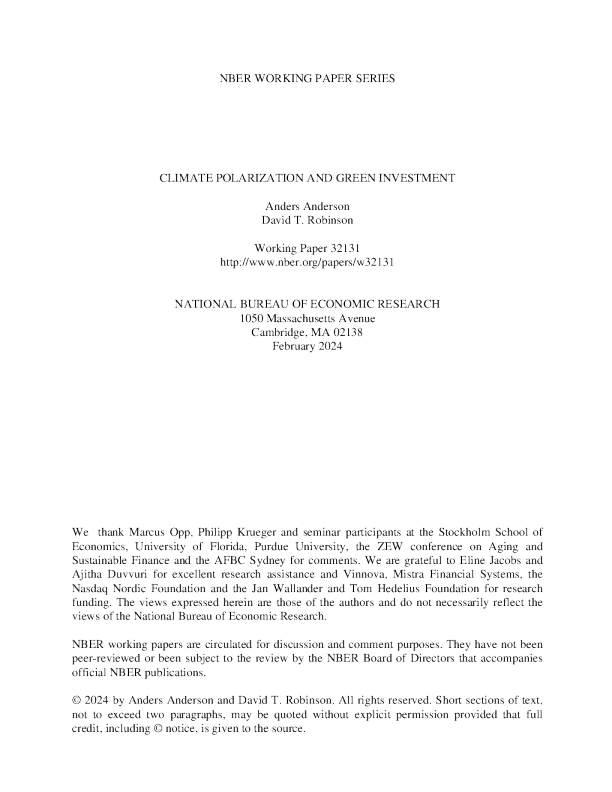 NBER WORKING PAPER SERIES

CLIMATE POLARIZATION AND GREEN INVESTMENT

Anders Anderson
David T. Robinson

Working Paper 32131
http://www.nber.org/papers/w32131

NATIONAL BUREAU OF ECONOMIC RESEARCH
1050 Massachusetts Avenue
Cambridge, MA 02138
February 2024

We thank Marcus Opp, Philipp Krueger and seminar participants at the Stockholm School of Economics, University of Florida, Purdue University, the ZEW conference on Aging and Sustainable Finance and the AFBC Sydney for comments. We are grateful to Eline Jacobs and Ajitha Duvvuri for excellent research assistance and Vinnova, Mistra Financial Systems, the Nasdaq Nordic Foundation and the Jan Wallander and Tom Hedelius Foundation for research funding. The views expressed herein are those of the authors and do not necessarily reflect the views of the National Bureau of Economic Research.

NBER working papers are circulated for discussion and comment purposes. They have not been peer-reviewed or been subject to the review by the NBER Board of Directors that accompanies official NBER publications.

© 2024 by Anders Anderson and David T. Robinson. All rights reserved. Short sections of text, not to exceed two paragraphs, may be quoted without explicit permission provided that full credit, including © notice, is given to the source.